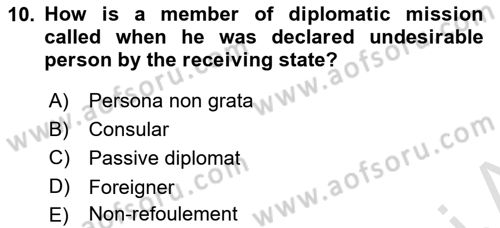 10. How is a member of diplomatic mission called when he was declared undesirable person by the receiving state?

A) Persona non grata
B) Consular
C) Passive diplomat
D) Foreigner
E) Non-refoulement

www.aofsoru.com www.aofsoru.com www.aofsoru.com www.aofsoru.com